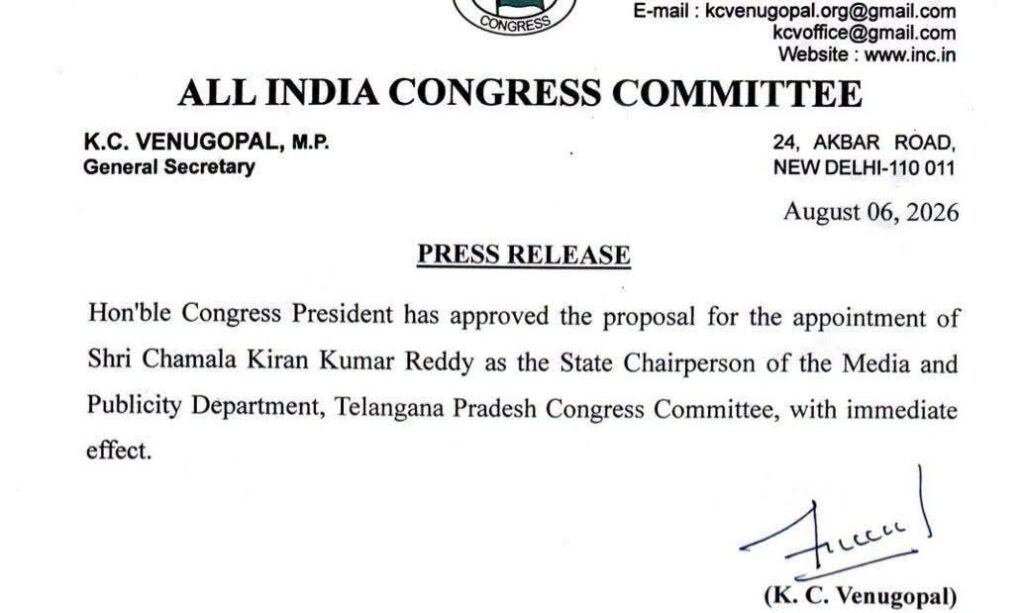 CONGRESS

E-mail : kcvenugopal.org@gmail.com
kcvoffice@gmail.com
Website : www.inc.in

ALL INDIA CONGRESS COMMITTEE

K.C. VENUGOPAL, M.P.
General Secretary

24, AKBAR ROAD,
NEW DELHI-110 011

August 06, 2026

PRESS RELEASE

Hon'ble Congress President has approved the proposal for the appointment of Shri Chamala Kiran Kumar Reddy as the State Chairperson of the Media and Publicity Department, Telangana Pradesh Congress Committee, with immediate effect.

(K. C. Venugopal)